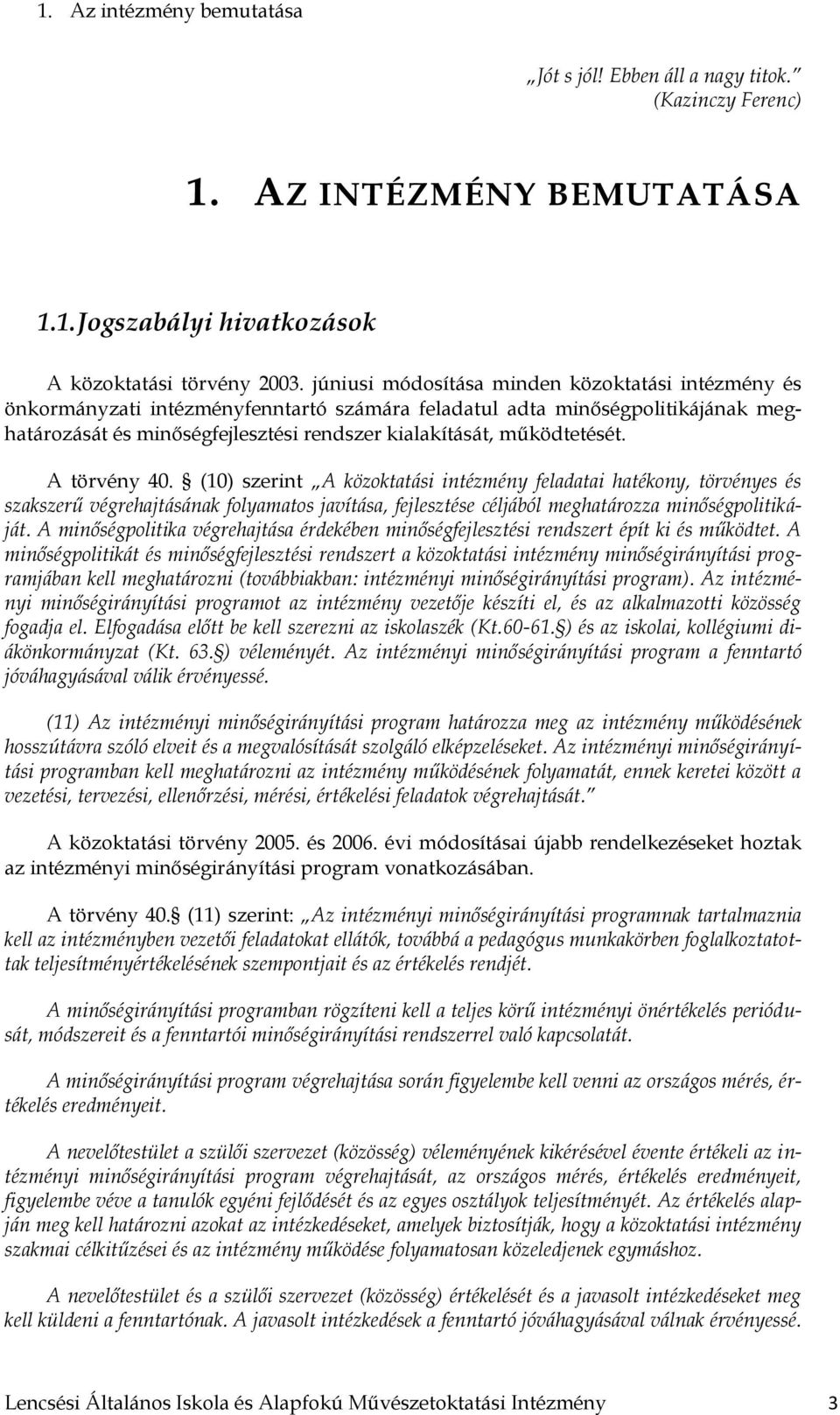 1. Az intézmény bemutatása

„Jót s jól! Ebben áll a nagy titok.”
(Kazinczy Ferenc)

1. AZ INTÉZMÉNY BEMUTATÁSA

1.1. Jogszabályi hivatkozások

A közoktatási törvény 2003. júniusi módosítása minden közoktatási intézmény és önkormányzati intézményfenntartó számára feladatul adta minőségpolitikájának meghatározását és minőségfejlesztési rendszer kialakítását, működtetését.

A törvény 40. § (10) szerint „A közoktatási intézmény feladatai hatékony, törvényes és szakszerű végrehajtásának folyamatos javítása, fejlesztése céljából meghatározza minőségpolitikáját. A minőségpolitika végrehajtása érdekében minőségfejlesztési rendszert épít ki és működtet. A minőségpolitikát és minőségfejlesztési rendszert a közoktatási intézmény minőségirányítási programjában kell meghatározni (továbbiakban: intézményi minőségirányítási program). Az intézményi minőségirányítási programot az intézmény vezetője készíti el, és az alkalmazotti közösség fogadja el. Elfogadása előtt be kell szerezni az iskolaszék (Kt.60-61.§) és az iskolai, kollégiumi diákönkormányzat (Kt. 63.§) véleményét. Az intézményi minőségirányítási program a fenntartó jóváhagyásával válik érvényessé.

(11) Az intézményi minőségirányítási program határozza meg az intézmény működésének hosszútávra szóló elveit és a megvalósítását szolgáló elképzeléseket. Az intézményi minőségirányítási programban kell meghatározni az intézmény működésének folyamatát, ennek keretei között a vezetési, tervezési, ellenőrzési, mérési, értékelési feladatok végrehajtását.”

A közoktatási törvény 2005. és 2006. évi módosításai újabb rendelkezéseket hoztak az intézményi minőségirányítási program vonatkozásában.

A törvény 40.§ (11) szerint: „Az intézményi minőségirányítási programnak tartalmaznia kell az intézményben vezetői feladatokat ellátók, továbbá a pedagógus munkakörben foglalkoztatottak teljesítményértékelésének szempontjait és az értékelés rendjét.

A minőségirányítási programban rögzíteni kell a teljes körű intézményi önértékelés periódusát, módszereit és a fenntartói minőségirányítási rendszerrel való kapcsolatát.

A minőségirányítási program végrehajtása során figyelembe kell venni az országos mérés, értékelés eredményeit.

A nevelőtestület a szülői szervezet (közösség) véleményének kikérésével évente értékeli az intézményi minőségirányítási program végrehajtását, az országos mérés, értékelés eredményeit, figyelembe véve a tanulók egyéni fejlődését és az egyes osztályok teljesítményét. Az értékelés alapján meg kell határozni azokat az intézkedéseket, amelyek biztosítják, hogy a közoktatási intézmény szakmai célkitűzései és az intézmény működése folyamatosan közeledjenek egymáshoz.

A nevelőtestület és a szülői szervezet (közösség) értékelését és a javasolt intézkedéseket meg kell küldeni a fenntartónak. A javasolt intézkedések a fenntartó jóváhagyásával válnak érvényessé.

Lencsési Általános Iskola és Alapfokú Művészetoktatási Intézmény 3